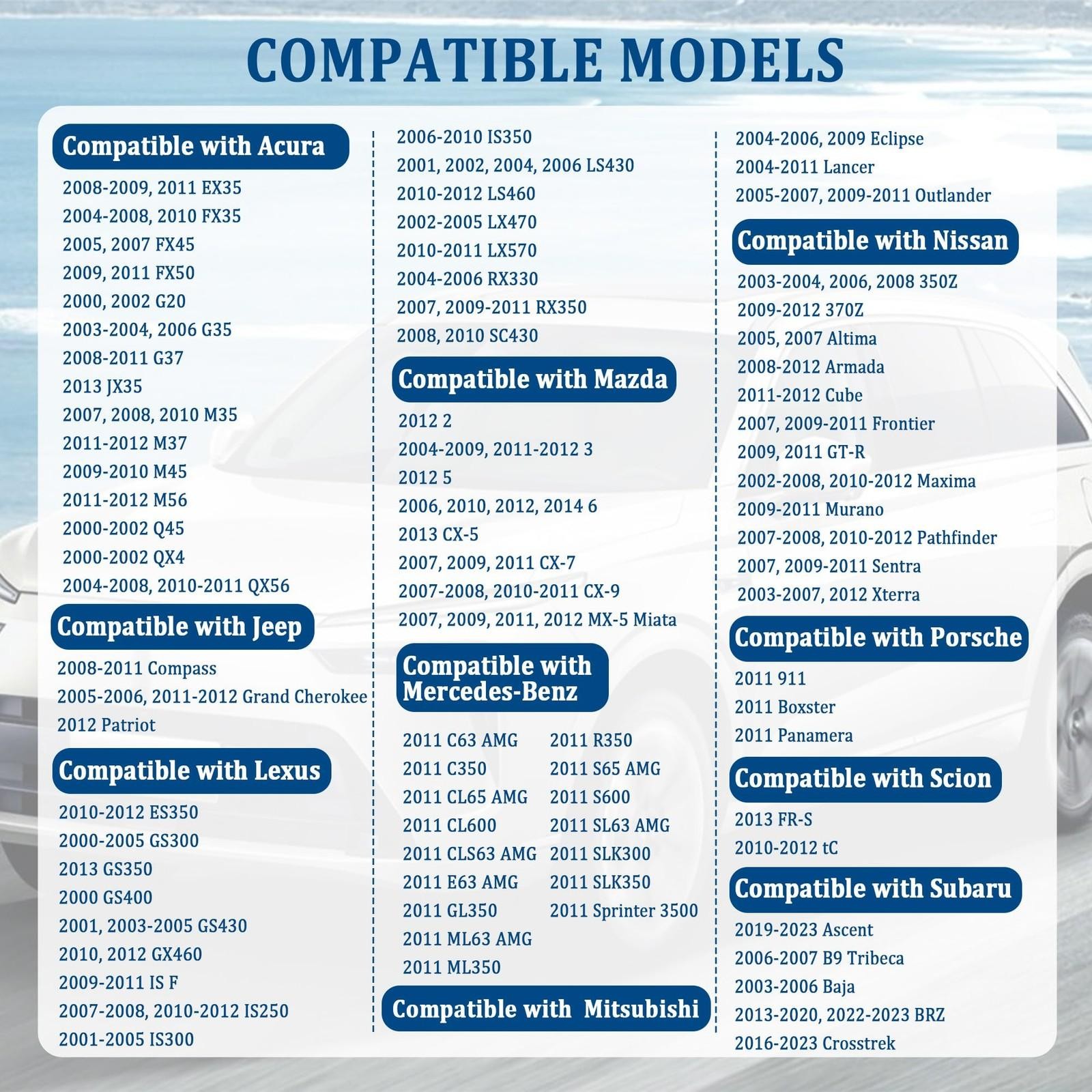 COMPATIBLE MODELS

Compatible with Acura

2008-2009, 2011 EX35
2004-2008, 2010 FX35
2005, 2007 FX45
2009, 2011 FX50
2000, 2002 G20
2003-2004, 2006 G35
2008-2011 G37
2013 JX35
2007, 2008, 2010 M35
2011-2012 M37
2009-2010 M45
2011-2012 M56
2000-2002 Q45
2000-2002 QX4
2004-2008, 2010-2011 QX56

Compatible with Jeep

2008-2011 Compass
2005-2006, 2011-2012 Grand Cherokee
2012 Patriot

Compatible with Lexus

2010-2012 ES350
2000-2005 GS300
2013 GS350
2000 GS400
2001, 2003-2005 GS430
2010, 2012 GX460
2009-2011 IS F
2007-2008, 2010-2012 IS250
2001-2005 IS300
2006-2010 IS350
2001, 2002, 2004, 2006 LS430
2010-2012 LS460
2002-2005 LX470
2010-2011 LX570
2004-2006 RX330
2007, 2009-2011 RX350
2008, 2010 SC430

Compatible with Mazda

2012 2
2004-2009, 2011-2012 3
2012 5
2006, 2010, 2012, 2014 6
2013 CX-5
2007, 2009, 2011 CX-7
2007-2008, 2010-2011 CX-9
2007, 2009, 2011, 2012 MX-5 Miata

Compatible with Mercedes-Benz

2011 C63 AMG
2011 C350
2011 CL65 AMG
2011 CL600
2011 CLS63 AMG
2011 E63 AMG
2011 GL350
2011 ML63 AMG
2011 ML350

2011 R350
2011 S65 AMG
2011 S600
2011 SL63 AMG
2011 SLK300
2011 SLK350
2011 Sprinter 3500

Compatible with Mitsubishi

2004-2006, 2009 Eclipse
2004-2011 Lancer
2005-2007, 2009-2011 Outlander

Compatible with Nissan

2003-2004, 2006, 2008 350Z
2009-2012 370Z
2005, 2007 Altima
2008-2012 Armada
2011-2012 Cube
2007, 2009-2011 Frontier
2009, 2011 GT-R
2002-2008, 2010-2012 Maxima
2009-2011 Murano
2007-2008, 2010-2012 Pathfinder
2007, 2009-2011 Sentra
2003-2007, 2012 Xterra

Compatible with Porsche

2011 911
2011 Boxster
2011 Panamera

Compatible with Scion

2013 FR-S
2010-2012 tC

Compatible with Subaru

2019-2023 Ascent
2006-2007 B9 Tribeca
2003-2006 Baja
2013-2020, 2022-2023 BRZ
2016-2023 Crosstrek